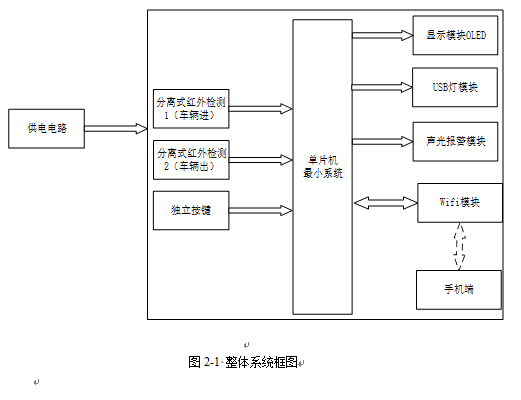 供电电路

分离式红外检测1（车辆进）

分离式红外检测2（车辆出）

独立按键

单片机最小系统

显示模块OLED

USB灯模块

声光报警模块

Wifi模块

手机端

图 2-1 整体系统框图